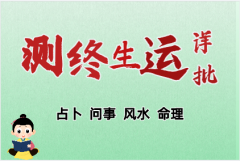 测终生运 详批

占卜 问事 风水 命理